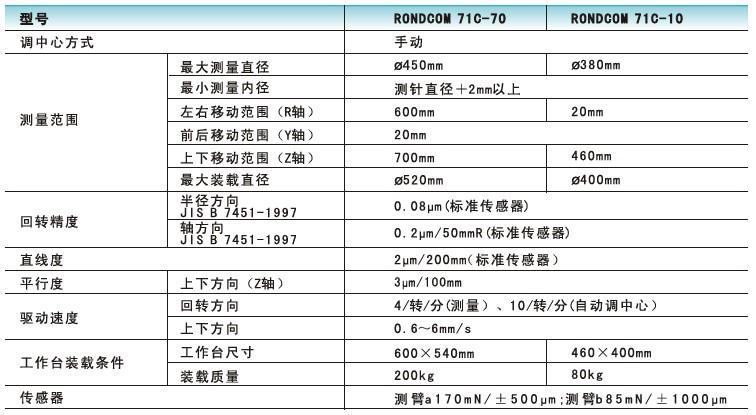 | 型号 | | RONDCOM 71C-70 | RONDCOM 71C-10 |
|---|---|---|---|
| 调中心方式 | | 手动 | |
| 测量范围 | 最大测量直径 | ø450mm | ø380mm |
| | 最小测量内径 | 测针直径＋2mm以上 | |
| | 左右移动范围（R轴） | 600mm | 20mm |
| | 前后移动范围（Y轴） | 20mm | |
| | 上下移动范围（Z轴） | 700mm | 460mm |
| | 最大装载直径 | ø520mm | ø400mm |
| 回转精度 | 半径方向 JIS B 7451-1997 | 0.08μm(标准传感器) | |
| | 轴方向 JIS B 7451-1997 | 0.2μm/50mmR(标准传感器) | |
| 直线度 | | 2μm/200mm(标准传感器) | |
| 平行度 | 上下方向（Z轴） | 3μm/100mm | |
| 驱动速度 | 回转方向 | 4/转/分(测量)、10/转/分(自动调中心) | |
| | 上下方向 | 0.6～6mm/s | |
| 工作台装载条件 | 工作台尺寸 | 600×540mm | 460×400mm |
| | 装载质量 | 200kg | 80kg |
| 传感器 | | 测臂a170mN/±500μm;测臂b85mN/±1000μm | |